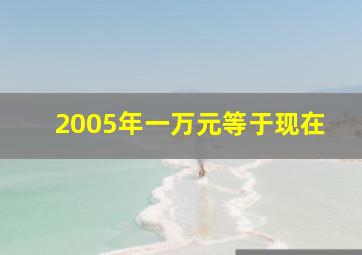 2005年一万元等于现在